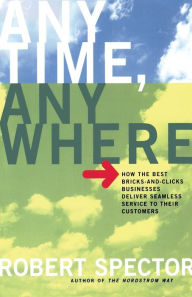 ANY TIME, ANY WHERE

HOW THE BEST BRICKS-AND-CLICKS BUSINESSES DELIVER SEAMLESS SERVICE TO THEIR CUSTOMERS

ROBERT SPECTOR

AUTHOR OF THE NORDSTROM WAY